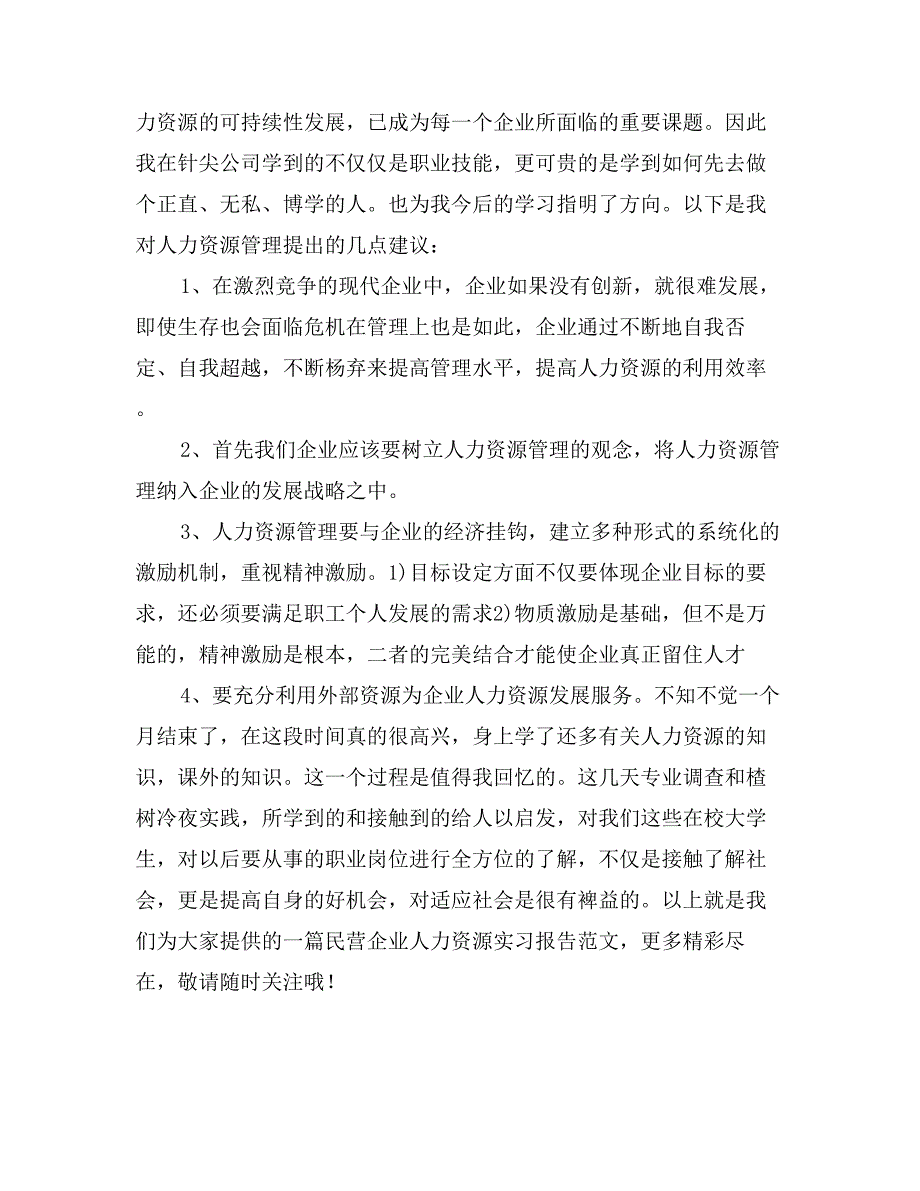 力资源的可持续性发展，已成为每一个企业所面临的重要课题。因此我在针尖公司学到的不仅仅是职业技能，更可贵的是学到如何先去做个正直、无私、博学的人。也为我今后的学习指明了方向。以下是我对人力资源管理提出的几点建议：

1、在激烈竞争的现代企业中，企业如果没有创新，就很难发展，即使生存也会面临危机在管理上也是如此，企业通过不断地自我否定、自我超越，不断杨弃来提高管理水平，提高人力资源的利用效率。

2、首先我们企业应该要树立人力资源管理的观念，将人力资源管理纳入企业的发展战略之中。

3、人力资源管理要与企业的经济挂钩，建立多种形式的系统化的激励机制，重视精神激励。1)目标设定方面不仅要体现企业目标的要求，还必须要满足职工个人发展的需求2)物质激励是基础，但不是万能的，精神激励是根本，二者的完美结合才能使企业真正留住人才

4、要充分利用外部资源为企业人力资源发展服务。不知不觉一个月结束了，在这段时间真的很高兴，身上学了还多有关人力资源的知识，课外的知识。这一个过程是值得我回忆的。这几天专业调查和楂树冷夜实践，所学到的和接触到的给人以启发，对我们这些在校大学生，对以后要从事的职业岗位进行全方位的了解，不仅是接触了解社会，更是提高自身的好机会，对适应社会是很有裨益的。以上就是我们为大家提供的一篇民营企业人力资源实习报告范文，更多精彩尽在，敬请随时关注哦！